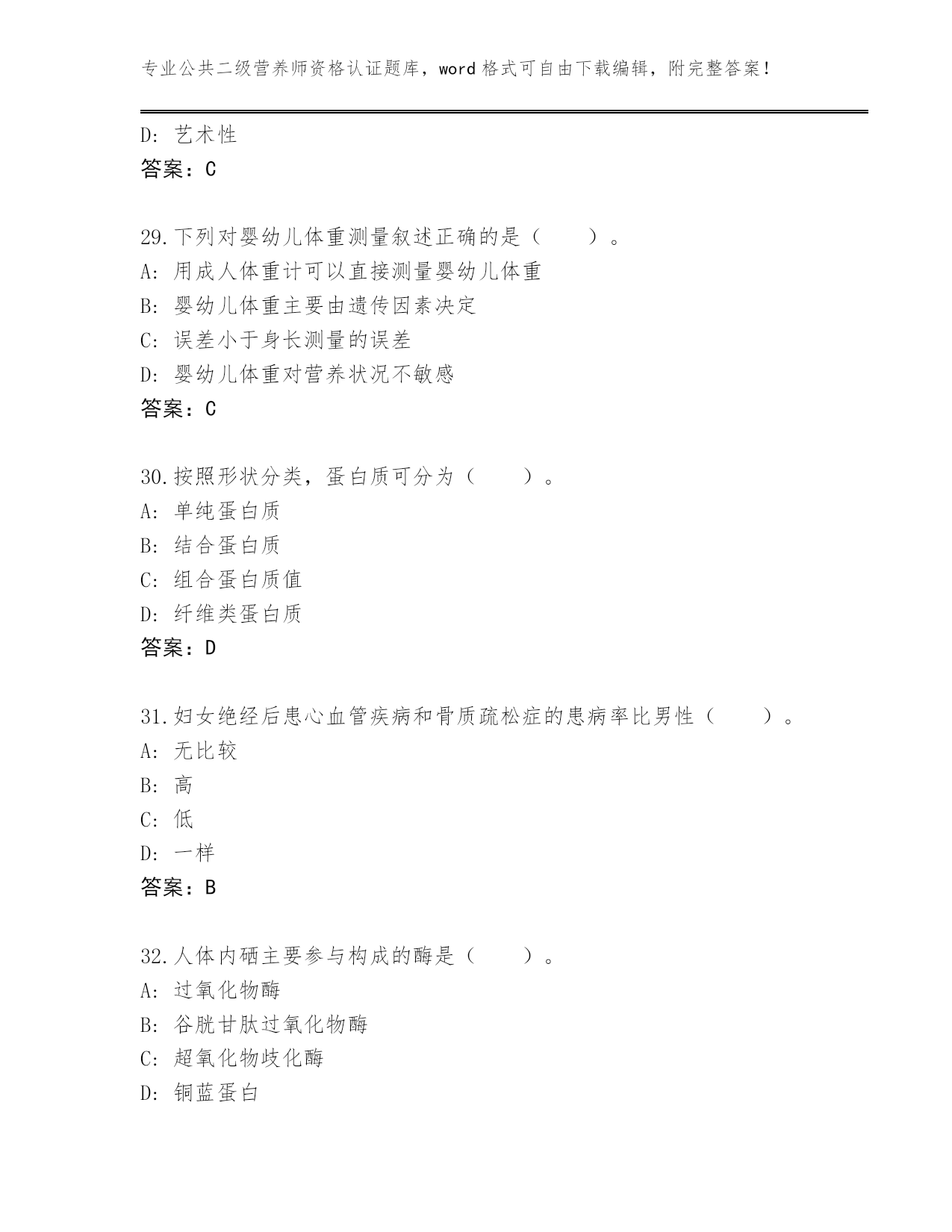 专业公共二级营养师资格认证题库，word 格式可自由下载编辑，附完整答案！

D: 艺术性
答案：C

29.下列对婴幼儿体重测量叙述正确的是（　　）。
A: 用成人体重计可以直接测量婴幼儿体重
B: 婴幼儿体重主要由遗传因素决定
C: 误差小于身长测量的误差
D: 婴幼儿体重对营养状况不敏感
答案：C

30.按照形状分类，蛋白质可分为（　　）。
A: 单纯蛋白质
B: 结合蛋白质
C: 组合蛋白质值
D: 纤维类蛋白质
答案：D

31.妇女绝经后患心血管疾病和骨质疏松症的患病率比男性（　　）。
A: 无比较
B: 高
C: 低
D: 一样
答案：B

32.人体内硒主要参与构成的酶是（　　）。
A: 过氧化物酶
B: 谷胱甘肽过氧化物酶
C: 超氧化物歧化酶
D: 铜蓝蛋白